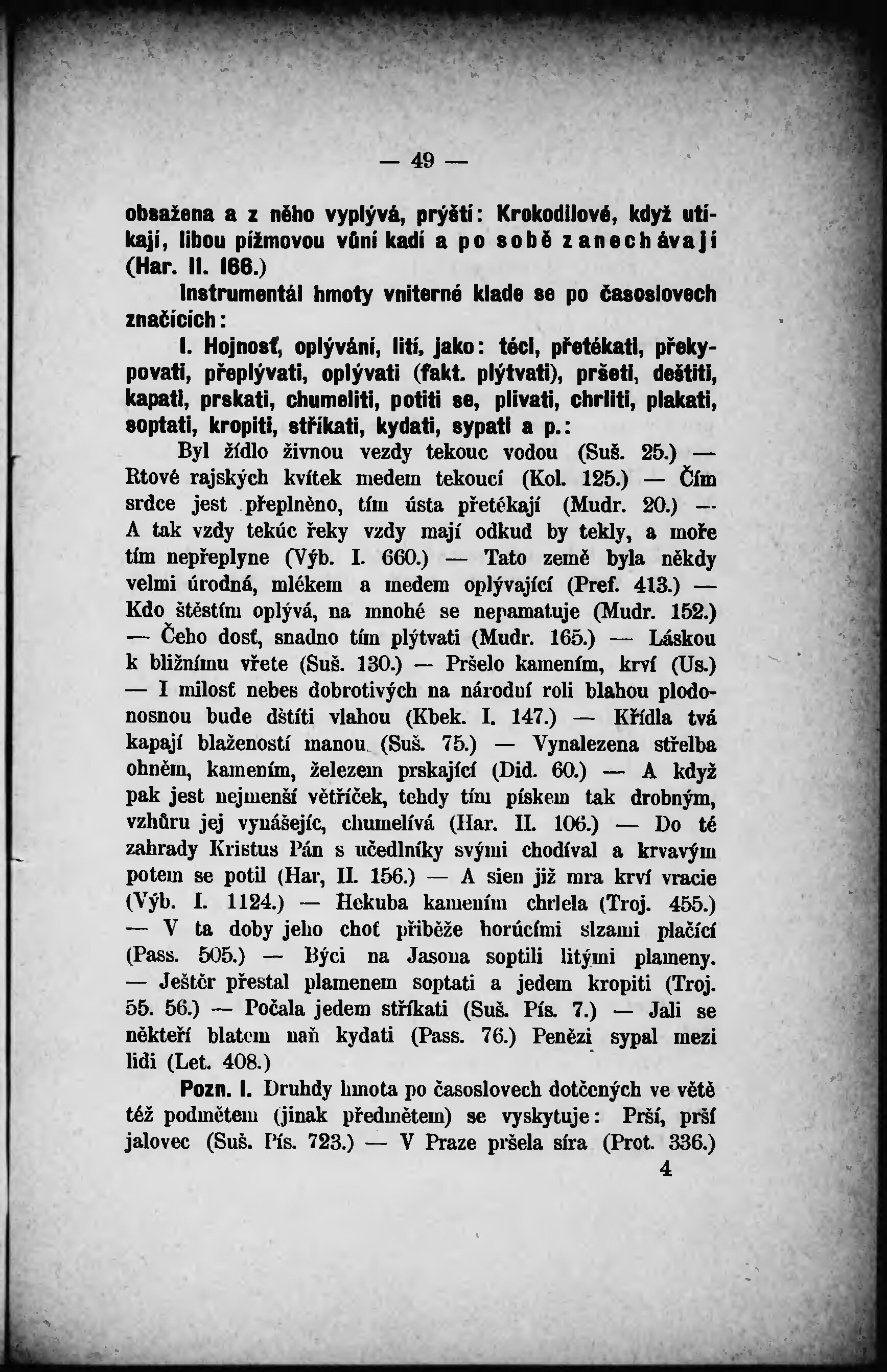 — 49 —

obsažena a z něho vyplývá, prýští: Krokodilové, když utíkají, libou pížmovou vůní kadí a po sobě zanechávají (Har. II. 166.)

Instrumentál hmoty vniterné klade se po časoslovech značících:

I. Hojnosť, oplývání, lití, jako: téci, přetékati, překypovati, přeplývati, oplývati (fakt. plýtvati), pršeti, deštiti, kapati, prskati, chumeliti, potiti se, plivati, chrliti, plakati, soptati, kropiti, stříkati, kydati, sypati a p.:

Byl žídlo živnou vezdy tekouc vodou (Suš. 25.) — Rtové rajských kvítek medem tekoucí (Kol. 125.) — Čím srdce jest přeplněno, tím ústa přetékají (Mudr. 20.) — A tak vzdy tekúc řeky vzdy mají odkud by tekly, a moře tím nepřeplyne (Výb. I. 660.) — Tato země byla někdy velmi úrodná, mlékem a medem oplývající (Pref. 413.) — Kdo štěstím oplývá, na mnohé se nepamatuje (Mudr. 152.) — Čeho dosť, snadno tím plýtvati (Mudr. 165.) — Láskou k bližnímu vřete (Suš. 130.) — Pršelo kamením, krví (Us.) — I milosť nebes dobrotivých na národní roli blahou plodonosnou bude dštíti vlahou (Kbek. I. 147.) — Křídla tvá kapají blažeností manou (Suš. 75.) — Vynalezena střelba ohněm, kamením, železem prskající (Did. 60.) — A když pak jest nejmenší větříček, tehdy tím pískem tak drobným, vzhůru jej vynášejíc, chumelívá (Har. II. 106.) — Do té zahrady Kristus Pán s učedlníky svými chodíval a krvavým potem se potil (Har, II. 156.) — A sien již mra krví vracie (Výb. I. 1124.) — Hekuba kamením chrlela (Troj. 455.) — V ta doby jeho choť přiběže horúcími slzami plačící (Pass. 505.) — Býci na Jasona soptili litými plameny. — Ještěr přestal plamenem soptati a jedem kropiti (Troj. 55. 56.) — Počala jedem stříkati (Suš. Pís. 7.) — Jali se někteří blatem naň kydati (Pass. 76.) Penězi sypal mezi lidi (Let. 408.)

Pozn. I. Druhdy hmota po časoslovech dotčených ve větě též podmětem (jinak předmětem) se vyskytuje: Prší, prší jalovec (Suš. Pís. 723.) — V Praze pršela síra (Prot. 336.)

4